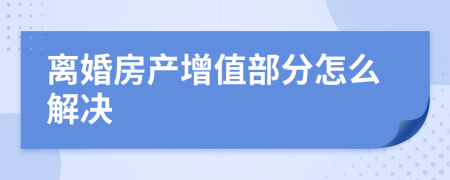 离婚房产增值部分怎么解决